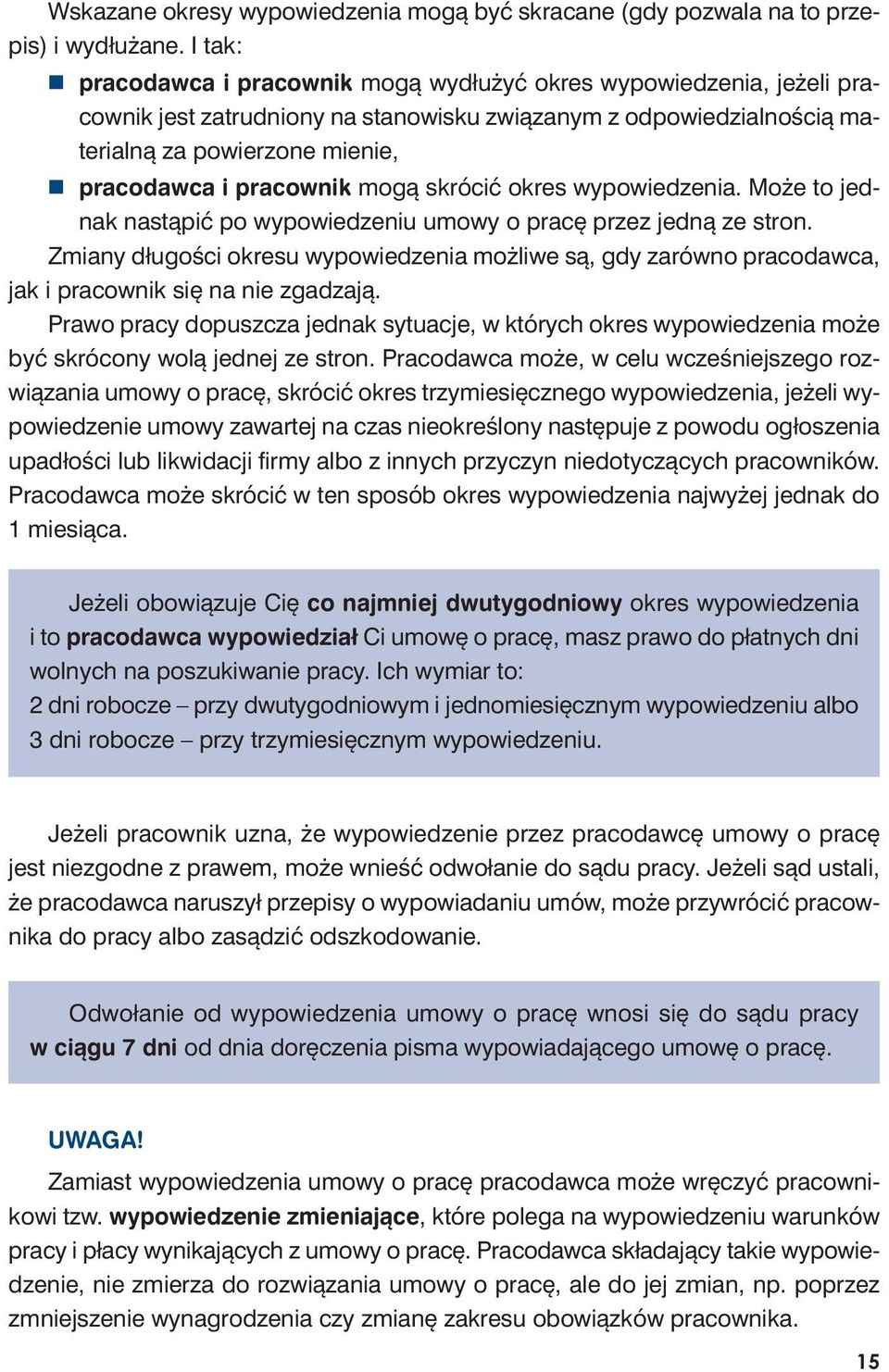 Wskazane okresy wypowiedzenia mogą być skracane (gdy pozwala na to przepis) i wydłużane. I tak:

pracodawca i pracownik mogą wydłużyć okres wypowiedzenia, jeżeli pracownik jest zatrudniony na stanowisku związanym z odpowiedzialnością materialną za powierzone mienie,

pracodawca i pracownik mogą skrócić okres wypowiedzenia. Może to jednak nastąpić po wypowiedzeniu umowy o pracę przez jedną ze stron.

Zmiany długości okresu wypowiedzenia możliwe są, gdy zarówno pracodawca, jak i pracownik się na nie zgadzają.

Prawo pracy dopuszcza jednak sytuacje, w których okres wypowiedzenia może być skrócony wolą jednej ze stron. Pracodawca może, w celu wcześniejszego rozwiązania umowy o pracę, skrócić okres trzymiesięcznego wypowiedzenia, jeżeli wypowiedzenie umowy zawartej na czas nieokreślony następuje z powodu ogłoszenia upadłości lub likwidacji firmy albo z innych przyczyn niedotyczących pracowników. Pracodawca może skrócić w ten sposób okres wypowiedzenia najwyżej jednak do 1 miesiąca.

Jeżeli obowiązuje Cię co najmniej dwutygodniowy okres wypowiedzenia i to pracodawca wypowiedział Ci umowę o pracę, masz prawo do płatnych dni wolnych na poszukiwanie pracy. Ich wymiar to:
2 dni robocze – przy dwutygodniowym i jednomiesięcznym wypowiedzeniu albo
3 dni robocze – przy trzymiesięcznym wypowiedzeniu.

Jeżeli pracownik uzna, że wypowiedzenie przez pracodawcę umowy o pracę jest niezgodne z prawem, może wnieść odwołanie do sądu pracy. Jeżeli sąd ustali, że pracodawca naruszył przepisy o wypowiadaniu umów, może przywrócić pracownika do pracy albo zasądzić odszkodowanie.

Odwołanie od wypowiedzenia umowy o pracę wnosi się do sądu pracy w ciągu 7 dni od dnia doręczenia pisma wypowiadającego umowę o pracę.

UWAGA!

Zamiast wypowiedzenia umowy o pracę pracodawca może wręczyć pracownikowi tzw. wypowiedzenie zmieniające, które polega na wypowiedzeniu warunków pracy i płacy wynikających z umowy o pracę. Pracodawca składający takie wypowiedzenie, nie zmierza do rozwiązania umowy o pracę, ale do jej zmian, np. poprzez zmniejszenie wynagrodzenia czy zmianę zakresu obowiązków pracownika.

15